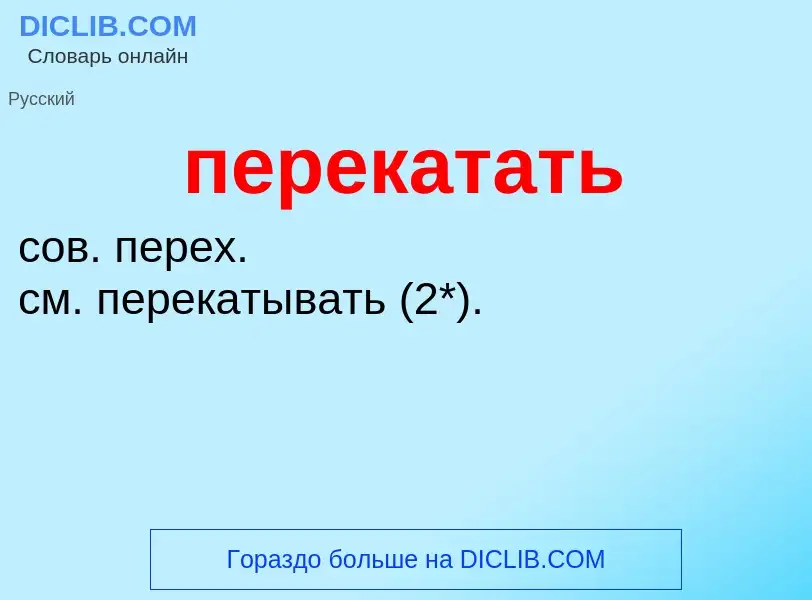 DICLIB.COM
Словарь онлайн

Русский

перекатать

сов. перех.
см. перекатывать (2*).

Гораздо больше на DICLIB.COM